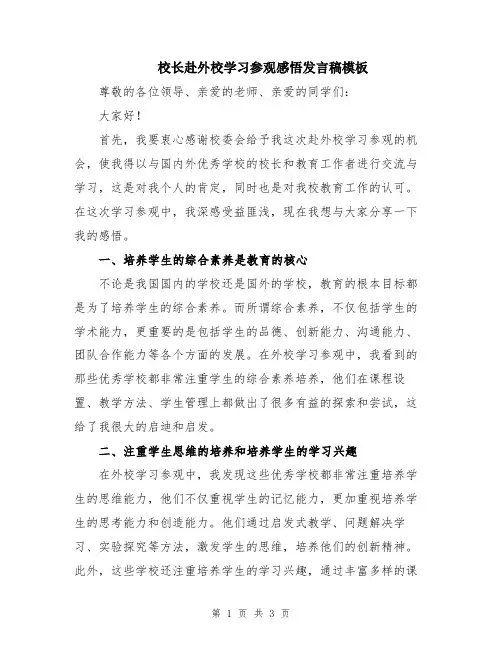 校长赴外校学习参观感悟发言稿模板

尊敬的各位领导、亲爱的老师、亲爱的同学们：

大家好！

首先，我要衷心感谢校委会给予我这次赴外校学习参观的机会，使我得以与国内外优秀学校的校长和教育工作者进行交流与学习，这是对我个人的肯定，同时也是对我校教育工作的认可。在这次学习参观中，我深感受益匪浅，现在我想与大家分享一下我的感悟。

一、培养学生的综合素养是教育的核心

不论是我国国内的学校还是国外的学校，教育的根本目标都是为了培养学生的综合素养。而所谓综合素养，不仅包括学生的学术能力，更重要的是包括学生的品德、创新能力、沟通能力、团队合作能力等各个方面的发展。在外校学习参观中，我看到的那些优秀学校都非常注重学生的综合素养培养，他们在课程设置、教学方法、学生管理上都做出了很多有益的探索和尝试，这给了我很大的启迪和启发。

二、注重学生思维的培养和培养学生的学习兴趣

在外校学习参观中，我发现这些优秀学校都非常注重培养学生的思维能力，他们不仅重视学生的记忆能力，更加重视培养学生的思考能力和创造能力。他们通过启发式教学、问题解决学习、实验探究等方法，激发学生的思维，培养他们的创新精神。此外，这些学校还注重培养学生的学习兴趣，通过丰富多样的课

第 1 页 共 3 页